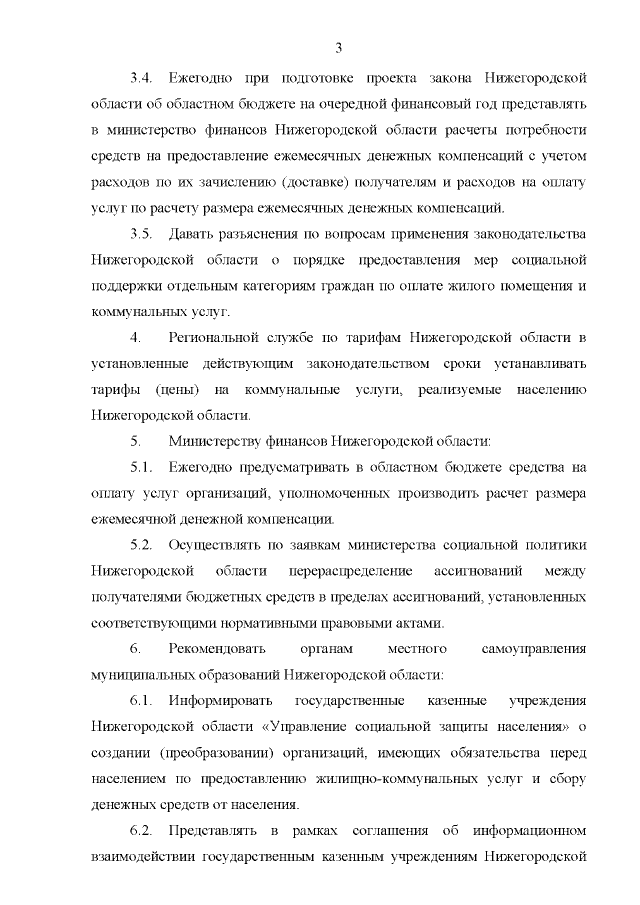 3

3.4. Ежегодно при подготовке проекта закона Нижегородской области об областном бюджете на очередной финансовый год представлять в министерство финансов Нижегородской области расчеты потребности средств на предоставление ежемесячных денежных компенсаций с учетом расходов по их зачислению (доставке) получателям и расходов на оплату услуг по расчету размера ежемесячных денежных компенсаций.

3.5. Давать разъяснения по вопросам применения законодательства Нижегородской области о порядке предоставления мер социальной поддержки отдельным категориям граждан по оплате жилого помещения и коммунальных услуг.

4. Региональной службе по тарифам Нижегородской области в установленные действующим законодательством сроки устанавливать тарифы (цены) на коммунальные услуги, реализуемые населению Нижегородской области.

5. Министерству финансов Нижегородской области:

5.1. Ежегодно предусматривать в областном бюджете средства на оплату услуг организаций, уполномоченных производить расчет размера ежемесячной денежной компенсации.

5.2. Осуществлять по заявкам министерства социальной политики Нижегородской области перераспределение ассигнований между получателями бюджетных средств в пределах ассигнований, установленных соответствующими нормативными правовыми актами.

6. Рекомендовать органам местного самоуправления муниципальных образований Нижегородской области:

6.1. Информировать государственные казенные учреждения Нижегородской области «Управление социальной защиты населения» о создании (преобразовании) организаций, имеющих обязательства перед населением по предоставлению жилищно-коммунальных услуг и сбору денежных средств от населения.

6.2. Представлять в рамках соглашения об информационном взаимодействии государственным казенным учреждениям Нижегородской